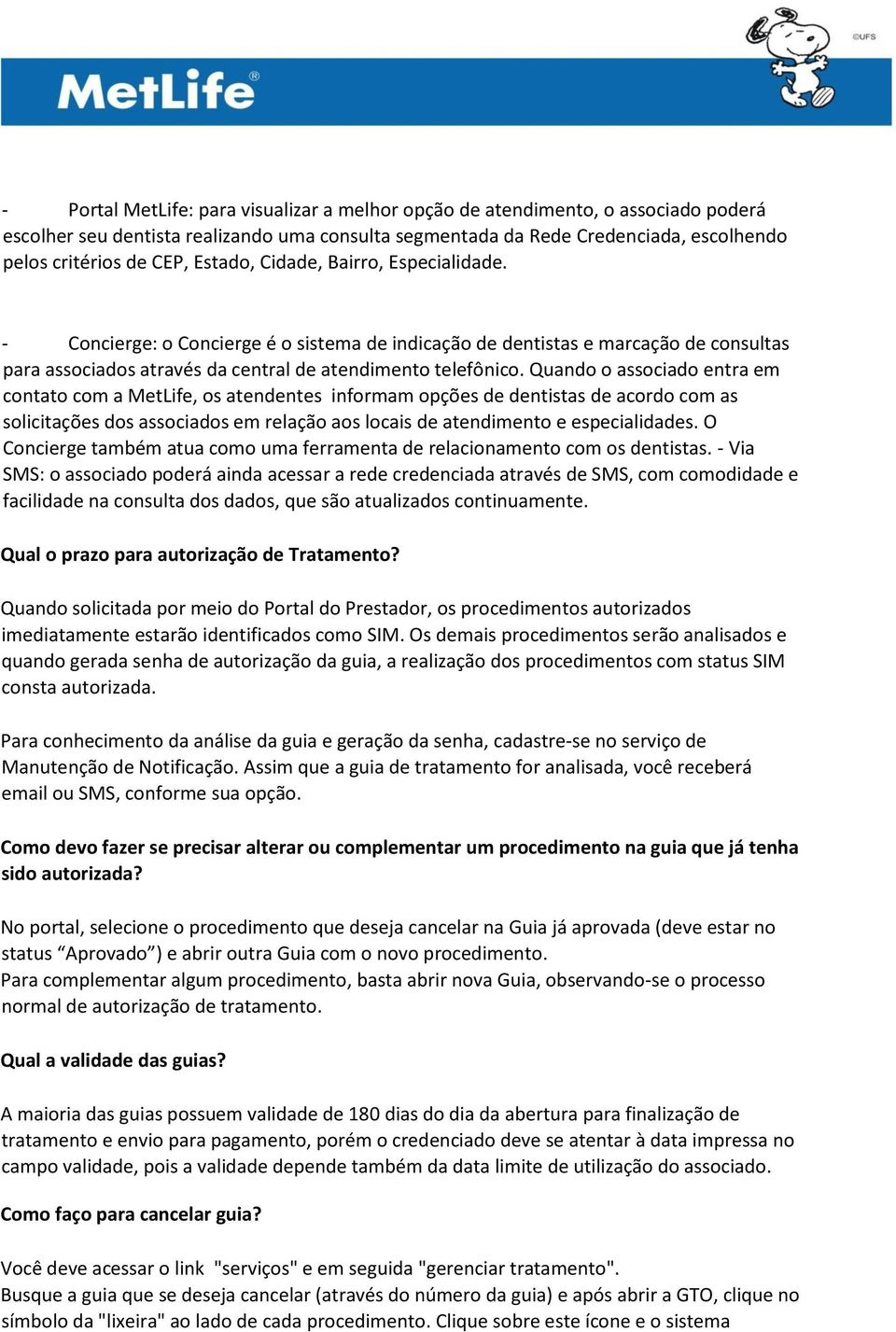 MetLife®

©UFS

- Portal MetLife: para visualizar a melhor opção de atendimento, o associado poderá escolher seu dentista realizando uma consulta segmentada da Rede Credenciada, escolhendo pelos critérios de CEP, Estado, Cidade, Bairro, Especialidade.

- Concierge: o Concierge é o sistema de indicação de dentistas e marcação de consultas para associados através da central de atendimento telefônico. Quando o associado entra em contato com a MetLife, os atendentes informam opções de dentistas de acordo com as solicitações dos associados em relação aos locais de atendimento e especialidades. O Concierge também atua como uma ferramenta de relacionamento com os dentistas. - Via SMS: o associado poderá ainda acessar a rede credenciada através de SMS, com comodidade e facilidade na consulta dos dados, que são atualizados continuamente.

Qual o prazo para autorização de Tratamento?

Quando solicitada por meio do Portal do Prestador, os procedimentos autorizados imediatamente estarão identificados como SIM. Os demais procedimentos serão analisados e quando gerada senha de autorização da guia, a realização dos procedimentos com status SIM consta autorizada.

Para conhecimento da análise da guia e geração da senha, cadastre-se no serviço de Manutenção de Notificação. Assim que a guia de tratamento for analisada, você receberá email ou SMS, conforme sua opção.

Como devo fazer se precisar alterar ou complementar um procedimento na guia que já tenha sido autorizada?

No portal, selecione o procedimento que deseja cancelar na Guia já aprovada (deve estar no status “Aprovado”) e abrir outra Guia com o novo procedimento.
Para complementar algum procedimento, basta abrir nova Guia, observando-se o processo normal de autorização de tratamento.

Qual a validade das guias?

A maioria das guias possuem validade de 180 dias do dia da abertura para finalização de tratamento e envio para pagamento, porém o credenciado deve se atentar à data impressa no campo validade, pois a validade depende também da data limite de utilização do associado.

Como faço para cancelar guia?

Você deve acessar o link "serviços" e em seguida "gerenciar tratamento".
Busque a guia que se deseja cancelar (através do número da guia) e após abrir a GTO, clique no símbolo da "lixeira" ao lado de cada procedimento. Clique sobre este ícone e o sistema